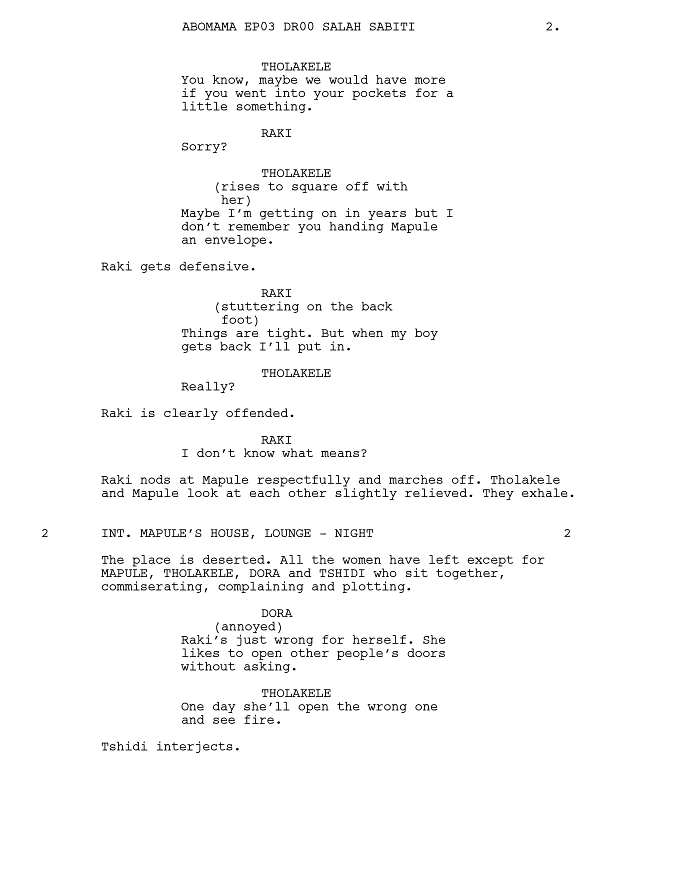 ABOMAMA EP03 DR00 SALAH SABITI 2.

THOLAKELE
You know, maybe we would have more if you went into your pockets for a little something.

RAKI
Sorry?

THOLAKELE
(rises to square off with her)
Maybe I'm getting on in years but I don't remember you handing Mapule an envelope.

Raki gets defensive.

RAKI
(stuttering on the back foot)
Things are tight. But when my boy gets back I'll put in.

THOLAKELE
Really?

Raki is clearly offended.

RAKI
I don't know what means?

Raki nods at Mapule respectfully and marches off. Tholakele and Mapule look at each other slightly relieved. They exhale.

2 INT. MAPULE'S HOUSE, LOUNGE - NIGHT 2

The place is deserted. All the women have left except for MAPULE, THOLAKELE, DORA and TSHIDI who sit together, commiserating, complaining and plotting.

DORA
(annoyed)
Raki's just wrong for herself. She likes to open other people's doors without asking.

THOLAKELE
One day she'll open the wrong one and see fire.

Tshidi interjects.